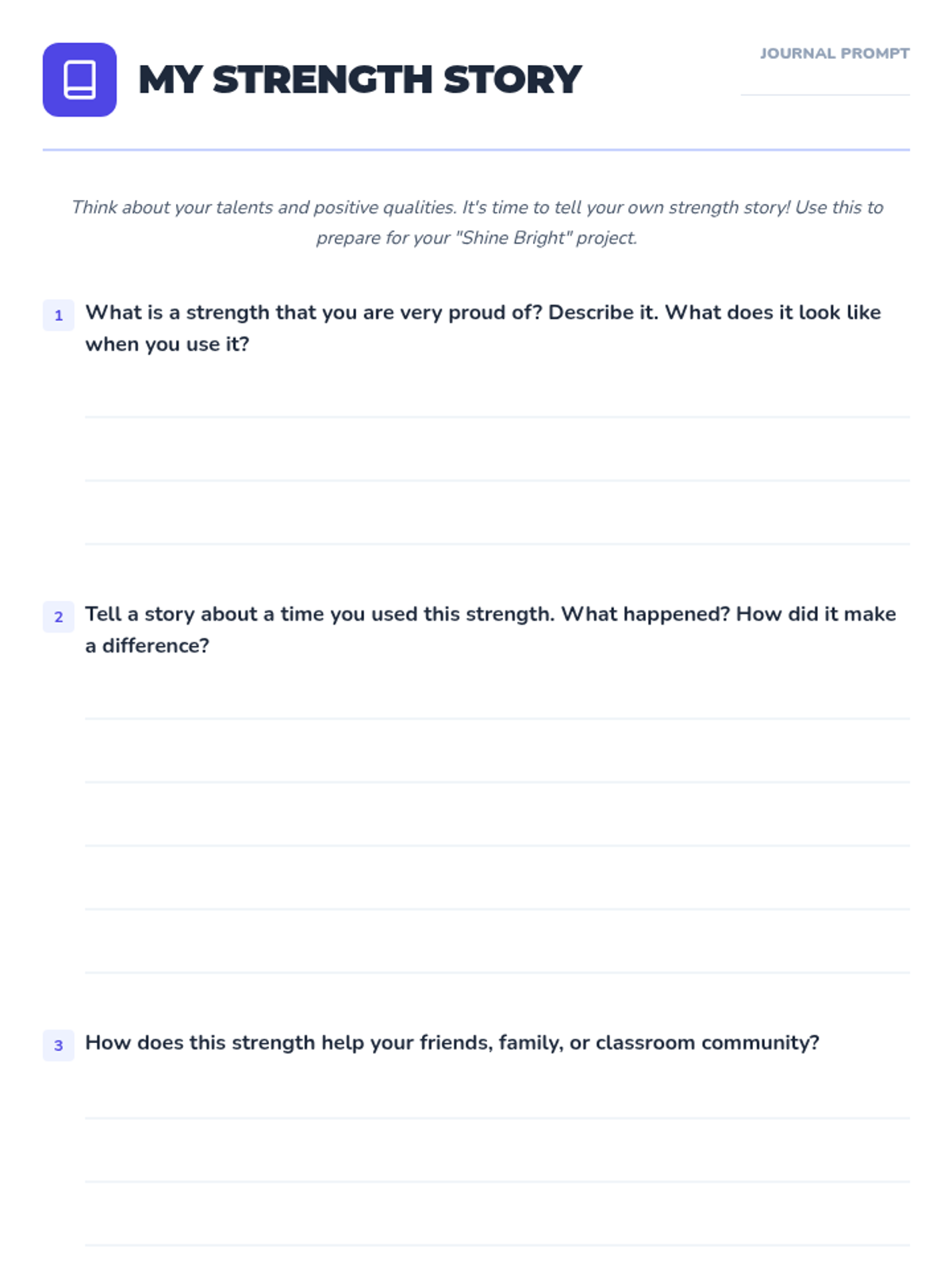 MY STRENGTH STORY

JOURNAL PROMPT

Think about your talents and positive qualities. It's time to tell your own strength story! Use this to prepare for your "Shine Bright" project.

1 What is a strength that you are very proud of? Describe it. What does it look like when you use it?

2 Tell a story about a time you used this strength. What happened? How did it make a difference?

3 How does this strength help your friends, family, or classroom community?